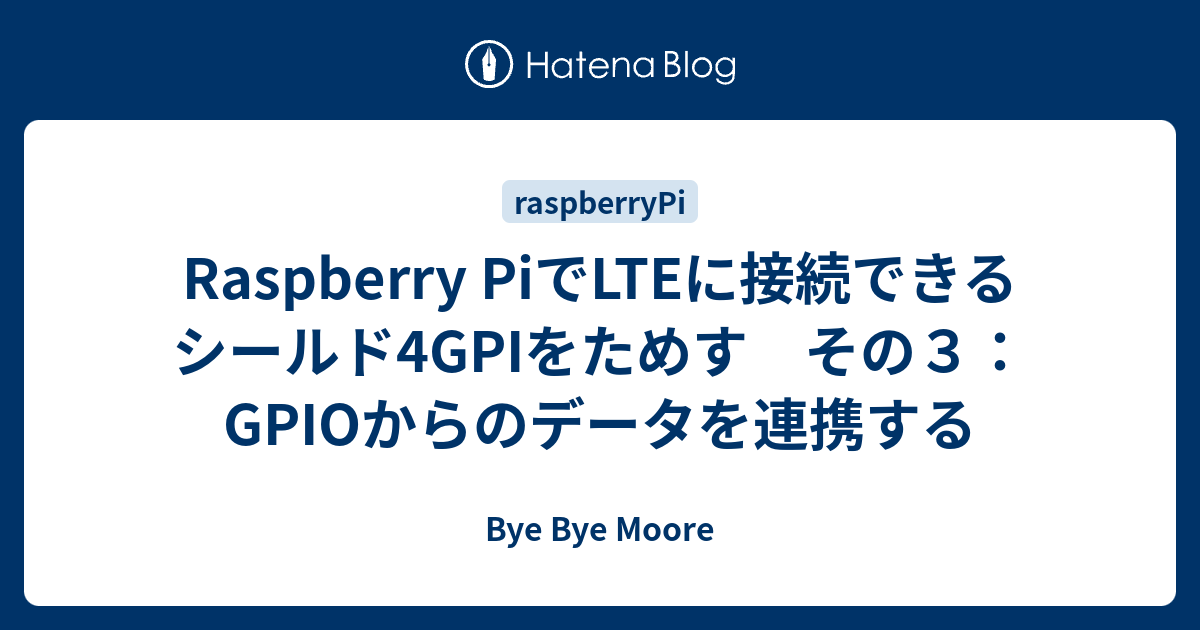 Hatena Blog

raspberryPi

Raspberry PiでLTEに接続できるシールド4GPIをためす　その３：GPIOからのデータを連携する

Bye Bye Moore